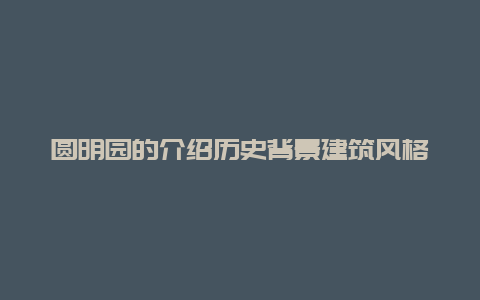 圆明园的介绍历史背景建筑风格